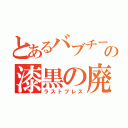 とあるバブチーの
漆黒の廃
ラストブレス